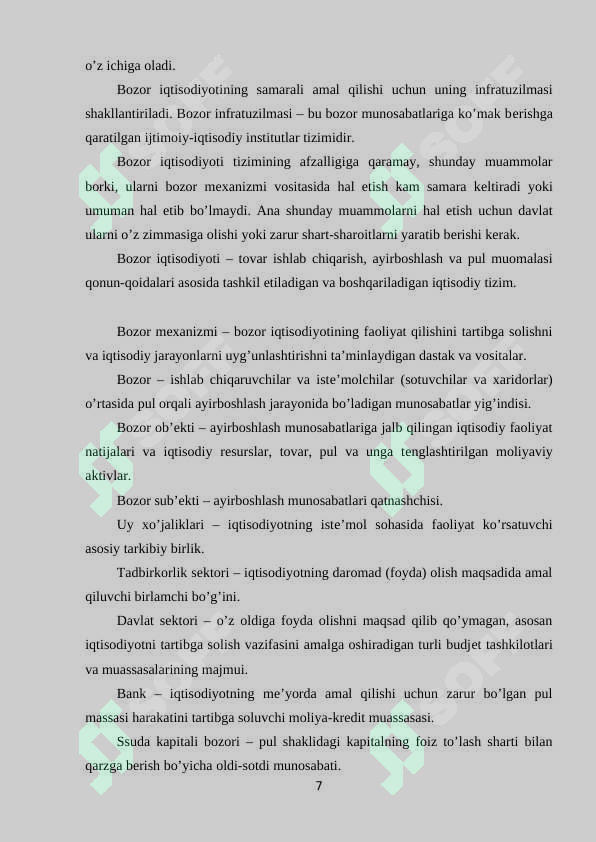 o’z ichiga oladi.

Bozor iqtisodiyotining samarali amal qilishi uchun uning infratuzilmasi shakllantiriladi. Bozor infratuzilmasi – bu bozor munosabatlariga ko’mak berishga qaratilgan ijtimoiy-iqtisodiy institutlar tizimidir.

Bozor iqtisodiyoti tizimining afzalligiga qaramay, shunday muammolar borki, ularni bozor mexanizmi vositasida hal etish kam samara keltiradi yoki umuman hal etib bo’lmaydi. Ana shunday muammolarni hal etish uchun davlat ularni o’z zimmasiga olishi yoki zarur shart-sharoitlarni yaratib berishi kerak.

Bozor iqtisodiyoti – tovar ishlab chiqarish, ayirboshlash va pul muomalasi qonun-qoidalari asosida tashkil etiladigan va boshqariladigan iqtisodiy tizim.

Bozor mexanizmi – bozor iqtisodiyotining faoliyat qilishini tartibga solishni va iqtisodiy jarayonlarni uyg’unlashtirishni ta’minlaydigan dastak va vositalar.

Bozor – ishlab chiqaruvchilar va iste’molchilar (sotuvchilar va xaridorlar) o’rtasida pul orqali ayirboshlash jarayonida bo’ladigan munosabatlar yig’indisi.

Bozor ob’ekti – ayirboshlash munosabatlariga jalb qilingan iqtisodiy faoliyat natijalari va iqtisodiy resurslar, tovar, pul va unga tenglashtirilgan moliyaviy aktivlar.

Bozor sub’ekti – ayirboshlash munosabatlari qatnashchisi.

Uy xo’jaliklari – iqtisodiyotning iste’mol sohasida faoliyat ko’rsatuvchi asosiy tarkibiy birlik.

Tadbirkorlik sektori – iqtisodiyotning daromad (foyda) olish maqsadida amal qiluvchi birlamchi bo’g’ini.

Davlat sektori – o’z oldiga foyda olishni maqsad qilib qo’ymagan, asosan iqtisodiyotni tartibga solish vazifasini amalga oshiradigan turli budjet tashkilotlari va muassasalarining majmui.

Bank – iqtisodiyotning me’yorda amal qilishi uchun zarur bo’lgan pul massasi harakatini tartibga soluvchi moliya-kredit muassasasi.

Ssuda kapitali bozori – pul shaklidagi kapitalning foiz to’lash sharti bilan qarzga berish bo’yicha oldi-sotdi munosabati.

7